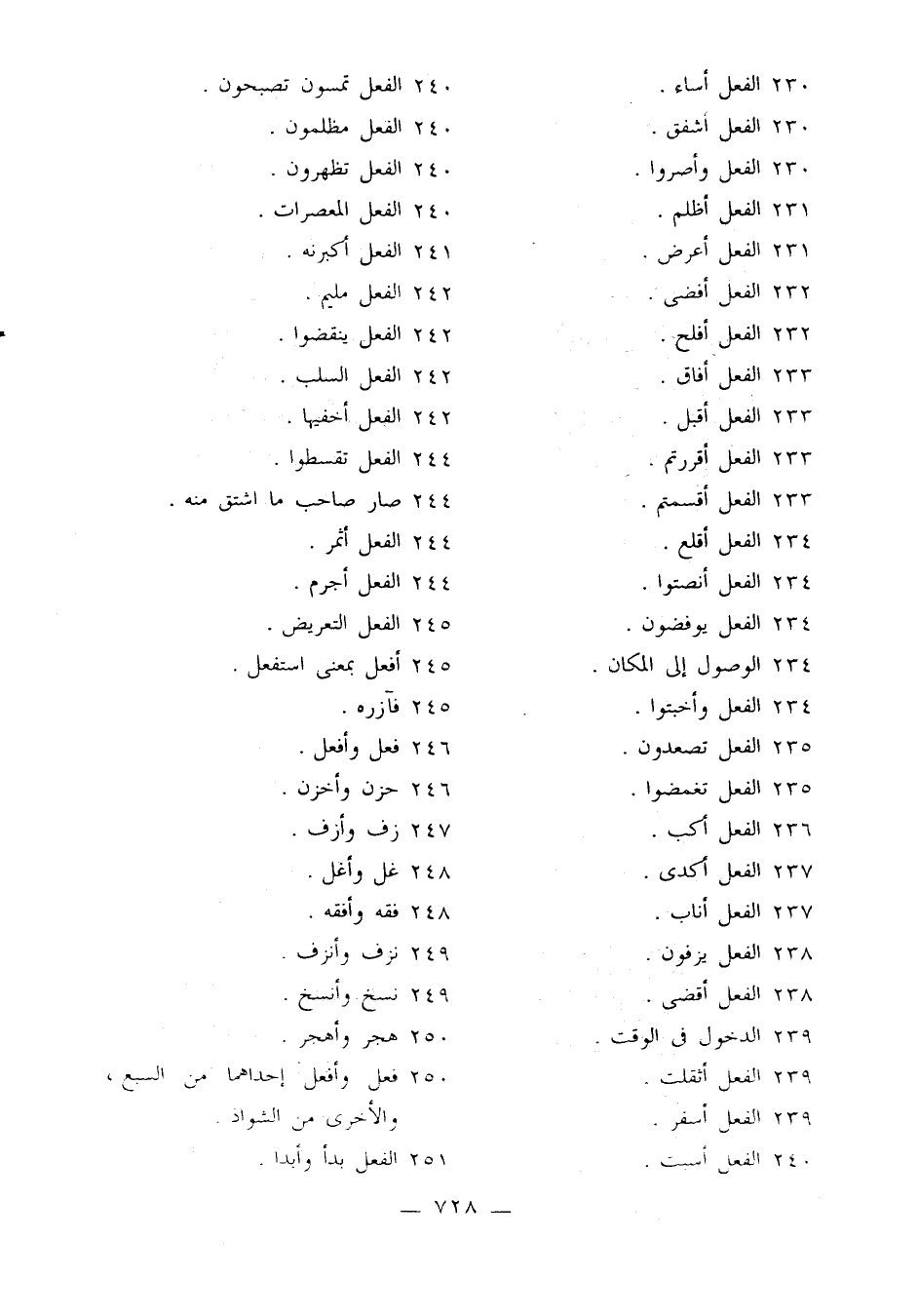 ٢٣٠ الفعل أساء .
٢٣٠ الفعل أشفق .
٢٣٠ الفعل وأصروا .
٢٣١ الفعل أظلم .
٢٣١ الفعل أعرض .
٢٣٢ الفعل أفضى .
٢٣٢ الفعل أفلح .
٢٣٣ الفعل أفاق .
٢٣٣ الفعل أقبل .
٢٣٣ الفعل أقررتم .
٢٣٣ الفعل أقسمتم .
٢٣٤ الفعل أقلع .
٢٣٤ الفعل أنصتوا .
٢٣٤ الفعل يوفضون .
٢٣٤ الوصول إلى المكان .
٢٣٤ الفعل وأخبتوا .
٢٣٥ الفعل تصعدون .
٢٣٥ الفعل تغمضوا .
٢٣٦ الفعل أكب .
٢٣٧ الفعل أكدى .
٢٣٧ الفعل أناب .
٢٣٨ الفعل يزفون .
٢٣٨ الفعل أقضى .
٢٣٩ الدخول فى الوقت .
٢٣٩ الفعل أثقلت .
٢٣٩ الفعل أسفر .
٢٤٠ الفعل أسبت .

٢٤٠ الفعل تمسون تصبحون .
٢٤٠ الفعل مظلمون .
٢٤٠ الفعل تظهرون .
٢٤٠ الفعل المعصرات .
٢٤١ الفعل أكبرنه .
٢٤٢ الفعل مليم .
٢٤٢ الفعل ينقضوا .
٢٤٢ الفعل السلب .
٢٤٢ الفعل أخفيها .
٢٤٤ الفعل تقسطوا .
٢٤٤ صار صاحب ما اشتق منه .
٢٤٤ الفعل أثمر .
٢٤٤ الفعل أجرم .
٢٤٥ الفعل التعريض .
٢٤٥ أفعل بمعنى استفعل .
٢٤٥ فآزره .
٢٤٦ فعل وأفعل .
٢٤٦ حزن وأحزن .
٢٤٧ زف وأزف .
٢٤٨ غل وأغل .
٢٤٨ فقه وأفقه .
٢٤٩ نزف وأنزف .
٢٤٩ نسخ وأنسخ .
٢٥٠ هجر وأهجر .
٢٥٠ فعل وأفعل إحداهما من السبع ، والأخرى من الشواذ .
٢٥١ الفعل بدأ وأبدا .

— ٧٢٨ —